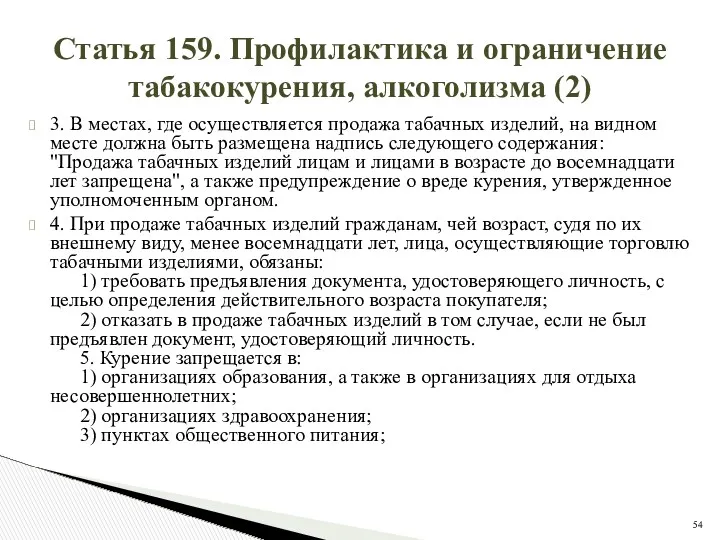 Статья 159. Профилактика и ограничение табакокурения, алкоголизма (2)

3. В местах, где осуществляется продажа табачных изделий, на видном месте должна быть размещена надпись следующего содержания: "Продажа табачных изделий лицам и лицами в возрасте до восемнадцати лет запрещена", а также предупреждение о вреде курения, утвержденное уполномоченным органом.

4. При продаже табачных изделий гражданам, чей возраст, судя по их внешнему виду, менее восемнадцати лет, лица, осуществляющие торговлю табачными изделиями, обязаны:
1) требовать предъявления документа, удостоверяющего личность, с целью определения действительного возраста покупателя;
2) отказать в продаже табачных изделий в том случае, если не был предъявлен документ, удостоверяющий личность.
5. Курение запрещается в:
1) организациях образования, а также в организациях для отдыха несовершеннолетних;
2) организациях здравоохранения;
3) пунктах общественного питания;

54